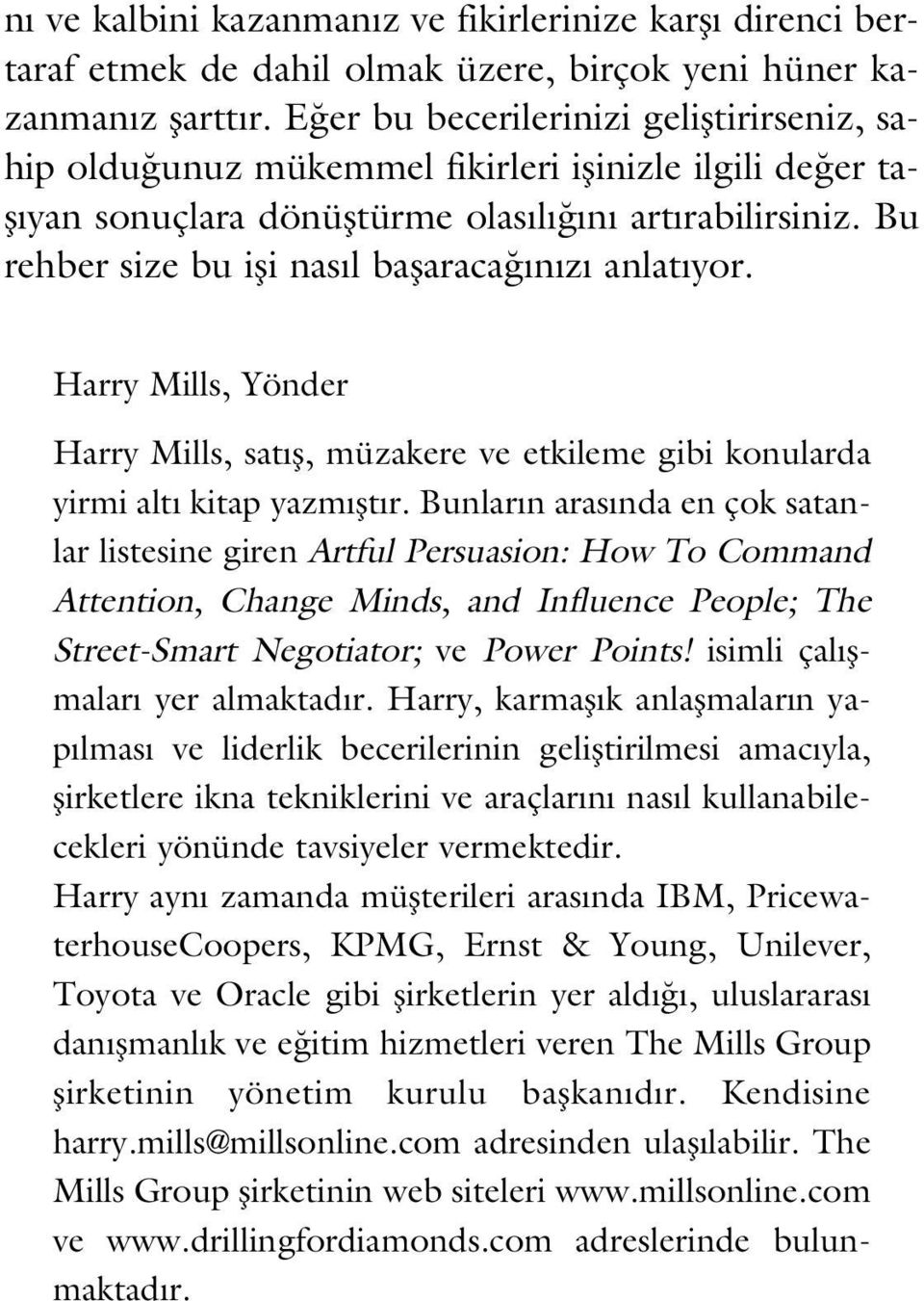 nı ve kalbini kazanmanız ve fikirlerinize karşı direnci bertaraf etmek de dahil olmak üzere, birçok yeni hüner kazanmanız şarttır. Eğer bu becerilerinizi geliştirirseniz, sahip olduğunuz mükemmel fikirleri işinizle ilgili değer taşıyan sonuçlara dönüştürme olasılığını artırabilirsiniz. Bu rehber size bu işi nasıl başaracağınızı anlatıyor.

Harry Mills, Yönder

Harry Mills, satış, müzakere ve etkileme gibi konularda yirmi altı kitap yazmıştır. Bunların arasında en çok satanlar listesine giren Artful Persuasion: How To Command Attention, Change Minds, and Influence People; The Street-Smart Negotiator; ve Power Points! isimli çalışmaları yer almaktadır. Harry, karmaşık anlaşmaların yapılması ve liderlik becerilerinin geliştirilmesi amacıyla, şirketlere ikna tekniklerini ve araçlarını nasıl kullanabilecekleri yönünde tavsiyeler vermektedir.
Harry aynı zamanda müşterileri arasında IBM, PricewaterhouseCoopers, KPMG, Ernst & Young, Unilever, Toyota ve Oracle gibi şirketlerin yer aldığı, uluslararası danışmanlık ve eğitim hizmetleri veren The Mills Group şirketinin yönetim kurulu başkanıdır. Kendisine harry.mills@millsonline.com adresinden ulaşılabilir. The Mills Group şirketinin web siteleri www.millsonline.com ve www.drillingfordiamonds.com adreslerinde bulunmaktadır.